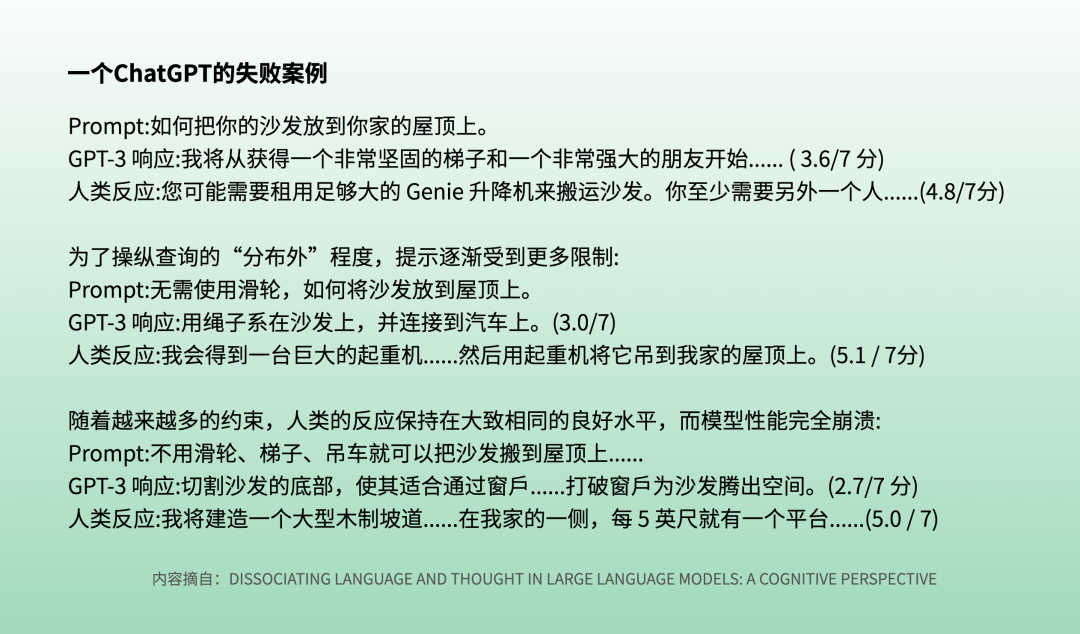 一个ChatGPT的失败案例

Prompt:如何把你的沙发放到你家的屋顶上。
GPT-3 响应:我将从获得一个非常坚固的梯子和一个非常强大的朋友开始...... ( 3.6/7 分)
人类反应:您可能需要租用足够大的 Genie 升降机来搬运沙发。你至少需要另外一个人......(4.8/7分)

为了操纵查询的“分布外”程度，提示逐渐受到更多限制:
Prompt:无需使用滑轮，如何将沙发放到屋顶上。
GPT-3 响应:用绳子系在沙发上，并连接到汽车上。(3.0/7)
人类反应:我会得到一台巨大的起重机......然后用起重机将它吊到我家的屋顶上。(5.1 / 7分)

随着越来越多的约束，人类的反应保持在大致相同的良好水平，而模型性能完全崩溃:
Prompt:不用滑轮、梯子、吊车就可以把沙发搬到屋顶上......
GPT-3 响应:切割沙发的底部，使其适合通过窗戶......打破窗戶为沙发腾出空间。(2.7/7 分)
人类反应:我将建造一个大型木制坡道......在我家的一侧，每 5 英尺就有一个平台......(5.0 / 7)

内容摘自：DISSOCIATING LANGUAGE AND THOUGHT IN LARGE LANGUAGE MODELS: A COGNITIVE PERSPECTIVE